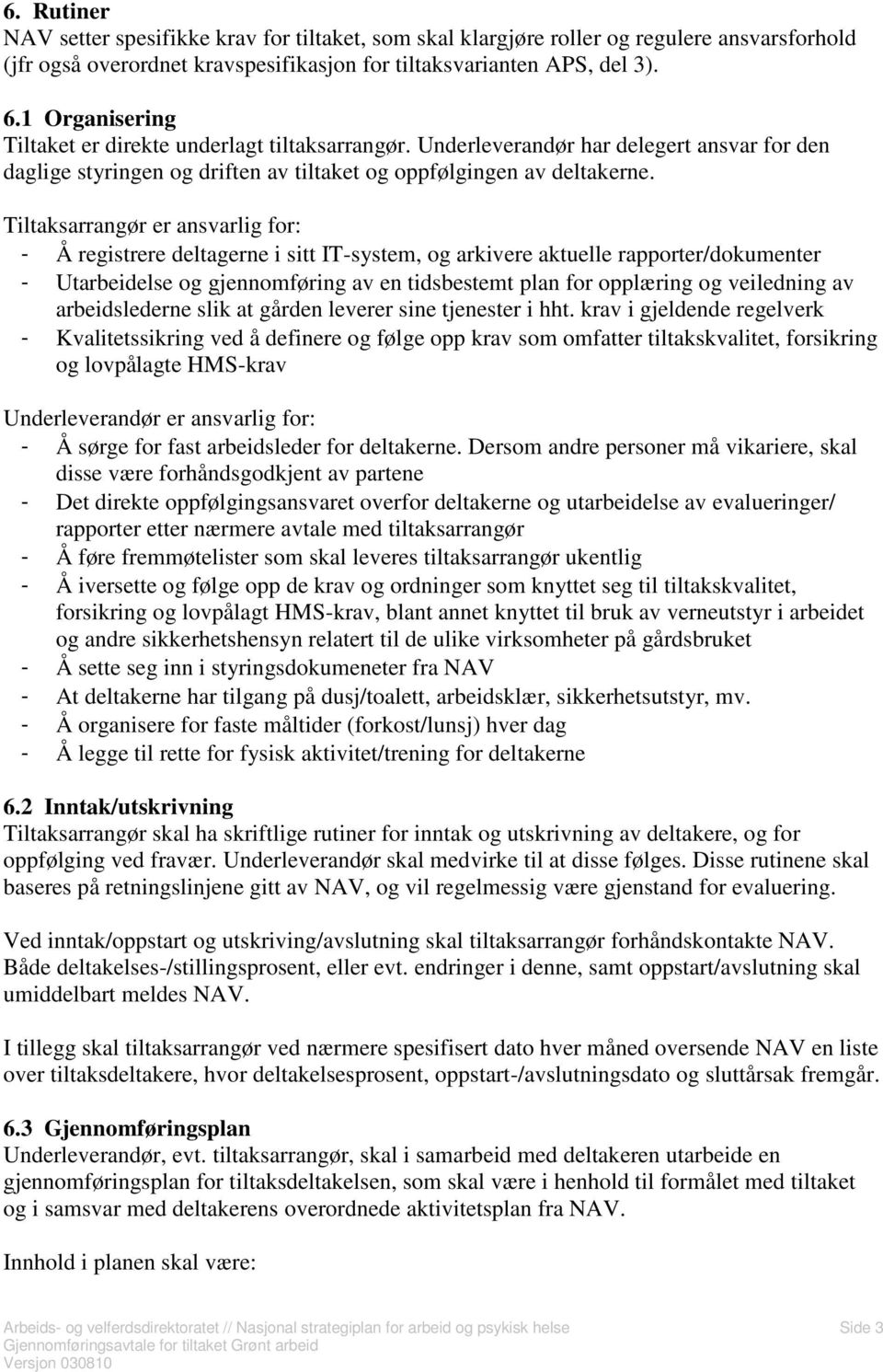 6. Rutiner
NAV setter spesifikke krav for tiltaket, som skal klargjøre roller og regulere ansvarsforhold (jfr også overordnet kravspesifikasjon for tiltaksvarianten APS, del 3).

6.1 Organisering
Tiltaket er direkte underlagt tiltaksarrangør. Underleverandør har delegert ansvar for den daglige styringen og driften av tiltaket og oppfølgingen av deltakerne.

Tiltaksarrangør er ansvarlig for:
- Å registrere deltagerne i sitt IT-system, og arkivere aktuelle rapporter/dokumenter
- Utarbeidelse og gjennomføring av en tidsbestemt plan for opplæring og veiledning av arbeidslederne slik at gården leverer sine tjenester i hht. krav i gjeldende regelverk
- Kvalitetssikring ved å definere og følge opp krav som omfatter tiltakskvalitet, forsikring og lovpålagte HMS-krav

Underleverandør er ansvarlig for:
- Å sørge for fast arbeidsleder for deltakerne. Dersom andre personer må vikariere, skal disse være forhåndsgodkjent av partene
- Det direkte oppfølgingsansvaret overfor deltakerne og utarbeidelse av evalueringer/ rapporter etter nærmere avtale med tiltaksarrangør
- Å føre fremmøtelister som skal leveres tiltaksarrangør ukentlig
- Å iversette og følge opp de krav og ordninger som knyttet seg til tiltakskvalitet, forsikring og lovpålagt HMS-krav, blant annet knyttet til bruk av verneutstyr i arbeidet og andre sikkerhetshensyn relatert til de ulike virksomheter på gårdsbruket
- Å sette seg inn i styringsdokumeneter fra NAV
- At deltakerne har tilgang på dusj/toalett, arbeidsklær, sikkerhetsutstyr, mv.
- Å organisere for faste måltider (forkost/lunsj) hver dag
- Å legge til rette for fysisk aktivitet/trening for deltakerne

6.2 Inntak/utskrivning
Tiltaksarrangør skal ha skriftlige rutiner for inntak og utskrivning av deltakere, og for oppfølging ved fravær. Underleverandør skal medvirke til at disse følges. Disse rutinene skal baseres på retningslinjene gitt av NAV, og vil regelmessig være gjenstand for evaluering.

Ved inntak/oppstart og utskriving/avslutning skal tiltaksarrangør forhåndskontakte NAV. Både deltakelses-/stillingsprosent, eller evt. endringer i denne, samt oppstart/avslutning skal umiddelbart meldes NAV.

I tillegg skal tiltaksarrangør ved nærmere spesifisert dato hver måned oversende NAV en liste over tiltaksdeltakere, hvor deltakelsesprosent, oppstart-/avslutningsdato og sluttårsak fremgår.

6.3 Gjennomføringsplan
Underleverandør, evt. tiltaksarrangør, skal i samarbeid med deltakeren utarbeide en gjennomføringsplan for tiltaksdeltakelsen, som skal være i henhold til formålet med tiltaket og i samsvar med deltakerens overordnede aktivitetsplan fra NAV.

Innhold i planen skal være:

Arbeids- og velferdsdirektoratet // Nasjonal strategiplan for arbeid og psykisk helse
Gjennomføringsavtale for tiltaket Grønt arbeid
Versjon 030810
Side 3